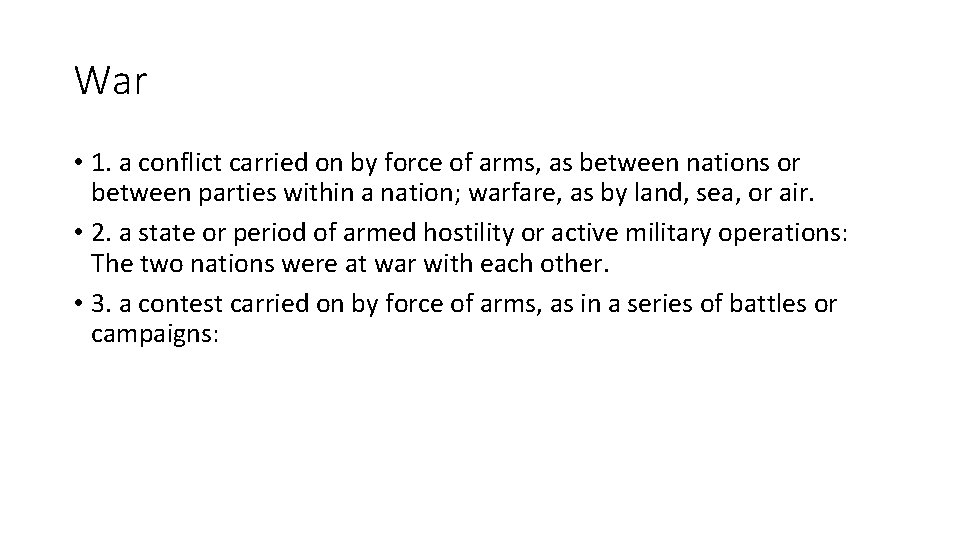 War

• 1. a conflict carried on by force of arms, as between nations or between parties within a nation; warfare, as by land, sea, or air.
• 2. a state or period of armed hostility or active military operations: The two nations were at war with each other.
• 3. a contest carried on by force of arms, as in a series of battles or campaigns: